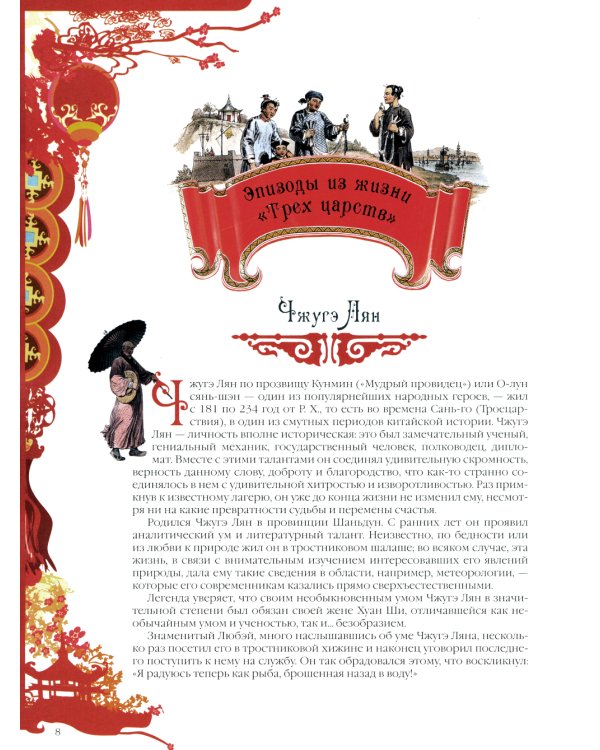 Эпизоды из жизни «Трех царств»

Чжугэ Лян

Чжугэ Лян по прозвищу Кунмин («Мудрый провидец») или О-лун сянь-шэн — один из популярнейших народных героев, — жил с 181 по 234 год от Р. Х., то есть во времена Сань-го (Троецарствия), в один из смутных периодов китайской истории. Чжугэ Лян — личность вполне историческая: это был замечательный ученый, гениальный механик, государственный человек, полководец, дипломат. Вместе с этими талантами он соединял удивительную скромность, верность данному слову, доброту и благородство, что как-то странно соединялось в нем с удивительной хитростью и изворотливостью. Раз примкнув к известному лагерю, он уже до конца жизни не изменил ему, несмотря ни на какие превратности судьбы и перемены счастья.

Родился Чжугэ Лян в провинции Шаньдун. С ранних лет он проявил аналитический ум и литературный талант. Неизвестно, по бедности или из любви к природе жил он в тростниковом шалаше; во всяком случае, эта жизнь, в связи с внимательным изучением интересовавших его явлений природы, дала ему такие сведения в области, например, метеорологии, — которые его современникам казались прямо сверхъестественными.

Легенда уверяет, что своим необыкновенным умом Чжугэ Лян в значительной степени был обязан своей жене Хуан Ши, отличавшейся как необычайным умом и ученостью, так и... безобразием.

Знаменитый Любэй, много наслышавшись об уме Чжугэ Ляна, несколько раз посетил его в тростниковой хижине и наконец уговорил последнего поступить к нему на службу. Он так обрадовался этому, что воскликнул: «Я радуюсь теперь как рыба, брошенная назад в воду!»

8